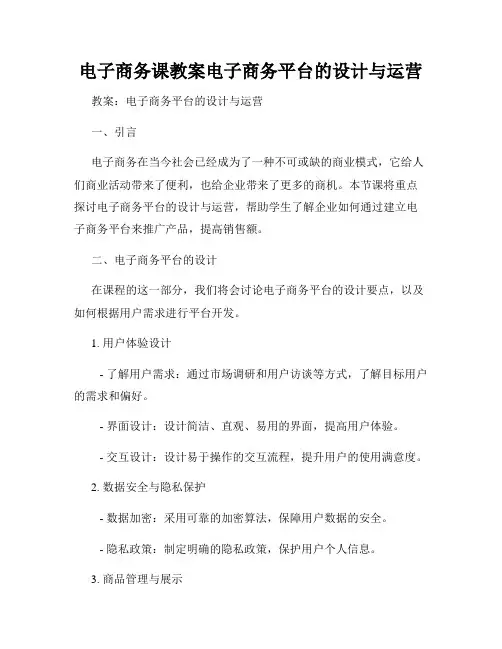 电子商务课教案电子商务平台的设计与运营

教案：电子商务平台的设计与运营

一、引言

电子商务在当今社会已经成为了一种不可或缺的商业模式，它给人们商业活动带来了便利，也给企业带来了更多的商机。本节课将重点探讨电子商务平台的设计与运营，帮助学生了解企业如何通过建立电子商务平台来推广产品，提高销售额。

二、电子商务平台的设计

在课程的这一部分，我们将会讨论电子商务平台的设计要点，以及如何根据用户需求进行平台开发。

1. 用户体验设计

- 了解用户需求：通过市场调研和用户访谈等方式，了解目标用户的需求和偏好。

- 界面设计：设计简洁、直观、易用的界面，提高用户体验。

- 交互设计：设计易于操作的交互流程，提升用户的使用满意度。

2. 数据安全与隐私保护

- 数据加密：采用可靠的加密算法，保障用户数据的安全。

- 隐私政策：制定明确的隐私政策，保护用户个人信息。

3. 商品管理与展示